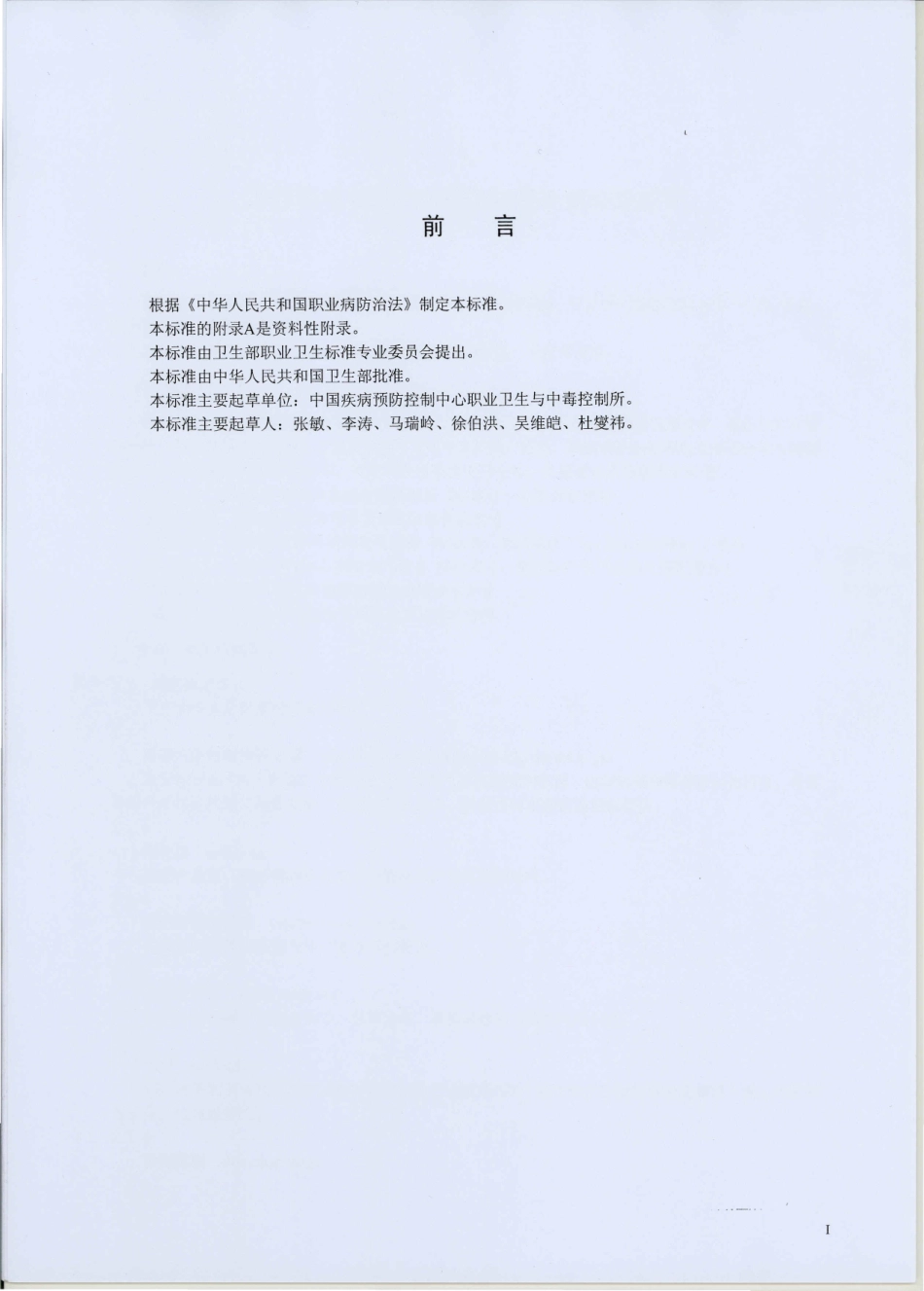 前　言

根据《中华人民共和国职业病防治法》制定本标准。
本标准的附录A是资料性附录。
本标准由卫生部职业卫生标准专业委员会提出。
本标准由中华人民共和国卫生部批准。
本标准主要起草单位：中国疾病预防控制中心职业卫生与中毒控制所。
本标准主要起草人：张敏、李涛、马瑞岭、徐伯洪、吴维皑、杜燮祎。

I